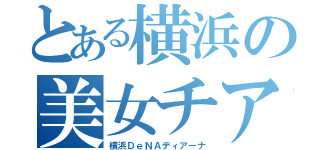 とある横浜の
美女チア
横浜ＤｅＮＡディアーナ